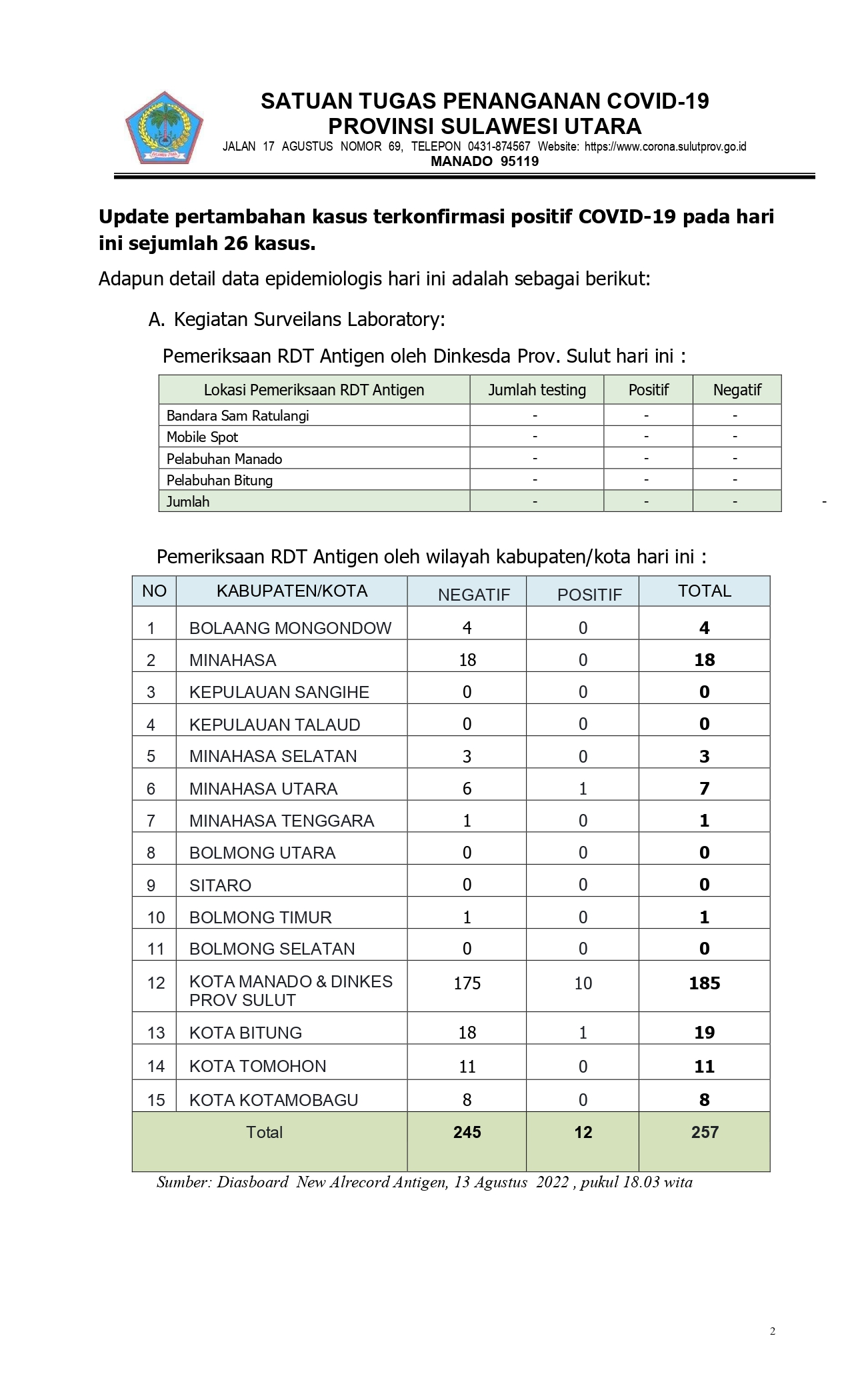 SATUAN TUGAS PENANGANAN COVID-19
PROVINSI SULAWESI UTARA
JALAN 17 AGUSTUS NOMOR 69, TELEPON 0431-874567 Website: https://www.corona.sulutprov.go.id
MANADO 95119

Update pertambahan kasus terkonfirmasi positif COVID-19 pada hari ini sejumlah 26 kasus.

Adapun detail data epidemiologis hari ini adalah sebagai berikut:

A. Kegiatan Surveilans Laboratory:

Pemeriksaan RDT Antigen oleh Dinkesda Prov. Sulut hari ini :

| Lokasi Pemeriksaan RDT Antigen | Jumlah testing | Positif | Negatif |
|---|---|---|---|
| Bandara Sam Ratulangi | - | - | - |
| Mobile Spot | - | - | - |
| Pelabuhan Manado | - | - | - |
| Pelabuhan Bitung | - | - | - |
| Jumlah | - | - | - |

-

Pemeriksaan RDT Antigen oleh wilayah kabupaten/kota hari ini :

| NO | KABUPATEN/KOTA | NEGATIF | POSITIF | TOTAL |
|---|---|---|---|---|
| 1 | BOLAANG MONGONDOW | 4 | 0 | 4 |
| 2 | MINAHASA | 18 | 0 | 18 |
| 3 | KEPULAUAN SANGIHE | 0 | 0 | 0 |
| 4 | KEPULAUAN TALAUD | 0 | 0 | 0 |
| 5 | MINAHASA SELATAN | 3 | 0 | 3 |
| 6 | MINAHASA UTARA | 6 | 1 | 7 |
| 7 | MINAHASA TENGGARA | 1 | 0 | 1 |
| 8 | BOLMONG UTARA | 0 | 0 | 0 |
| 9 | SITARO | 0 | 0 | 0 |
| 10 | BOLMONG TIMUR | 1 | 0 | 1 |
| 11 | BOLMONG SELATAN | 0 | 0 | 0 |
| 12 | KOTA MANADO & DINKES PROV SULUT | 175 | 10 | 185 |
| 13 | KOTA BITUNG | 18 | 1 | 19 |
| 14 | KOTA TOMOHON | 11 | 0 | 11 |
| 15 | KOTA KOTAMOBAGU | 8 | 0 | 8 |
| Total | | 245 | 12 | 257 |

Sumber: Diasboard New Alrecord Antigen, 13 Agustus 2022 , pukul 18.03 wita

2